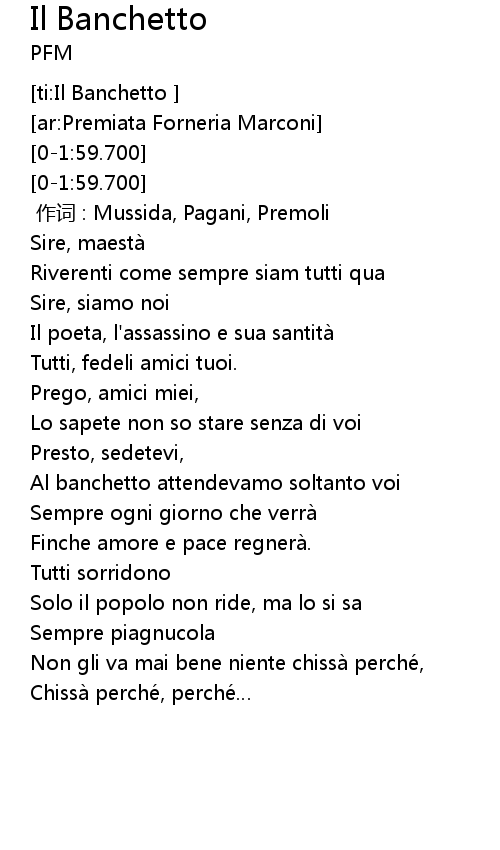 Il Banchetto
PFM

[ti:Il Banchetto ]
[ar:Premiata Forneria Marconi]
[0-1:59.700]
[0-1:59.700]
作词 : Mussida, Pagani, Premoli
Sire, maestà
Riverenti come sempre siam tutti qua
Sire, siamo noi
Il poeta, l'assassino e sua santità
Tutti, fedeli amici tuoi.
Prego, amici miei,
Lo sapete non so stare senza di voi
Presto, sedetevi,
Al banchetto attendevamo soltanto voi
Sempre ogni giorno che verrà
Finche amore e pace regnerà.
Tutti sorridono
Solo il popolo non ride, ma lo si sa
Sempre piagnucola
Non gli va mai bene niente chissà perché,
Chissà perché, perché...